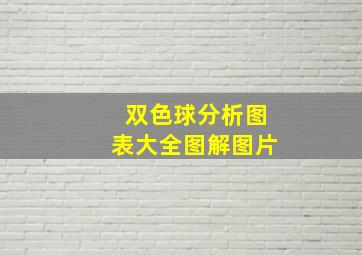 双色球分析图表大全图解图片